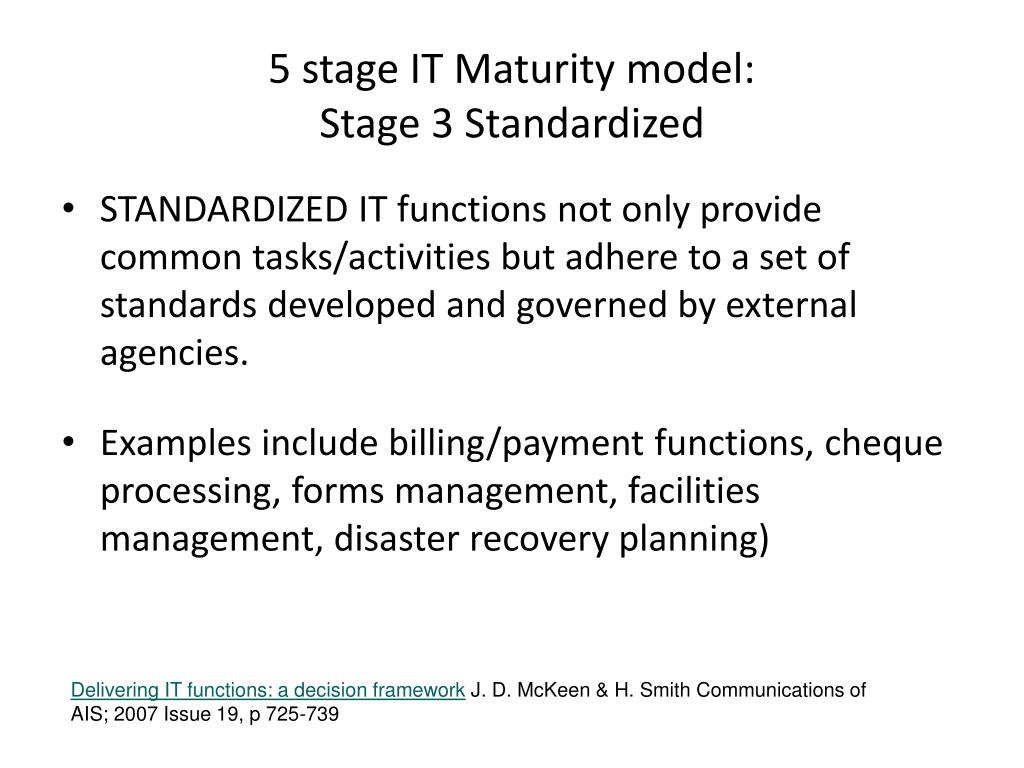 5 stage IT Maturity model:
Stage 3 Standardized

• STANDARDIZED IT functions not only provide common tasks/activities but adhere to a set of standards developed and governed by external agencies.

• Examples include billing/payment functions, cheque processing, forms management, facilities management, disaster recovery planning)

Delivering IT functions: a decision framework J. D. McKeen & H. Smith Communications of AIS; 2007 Issue 19, p 725-739